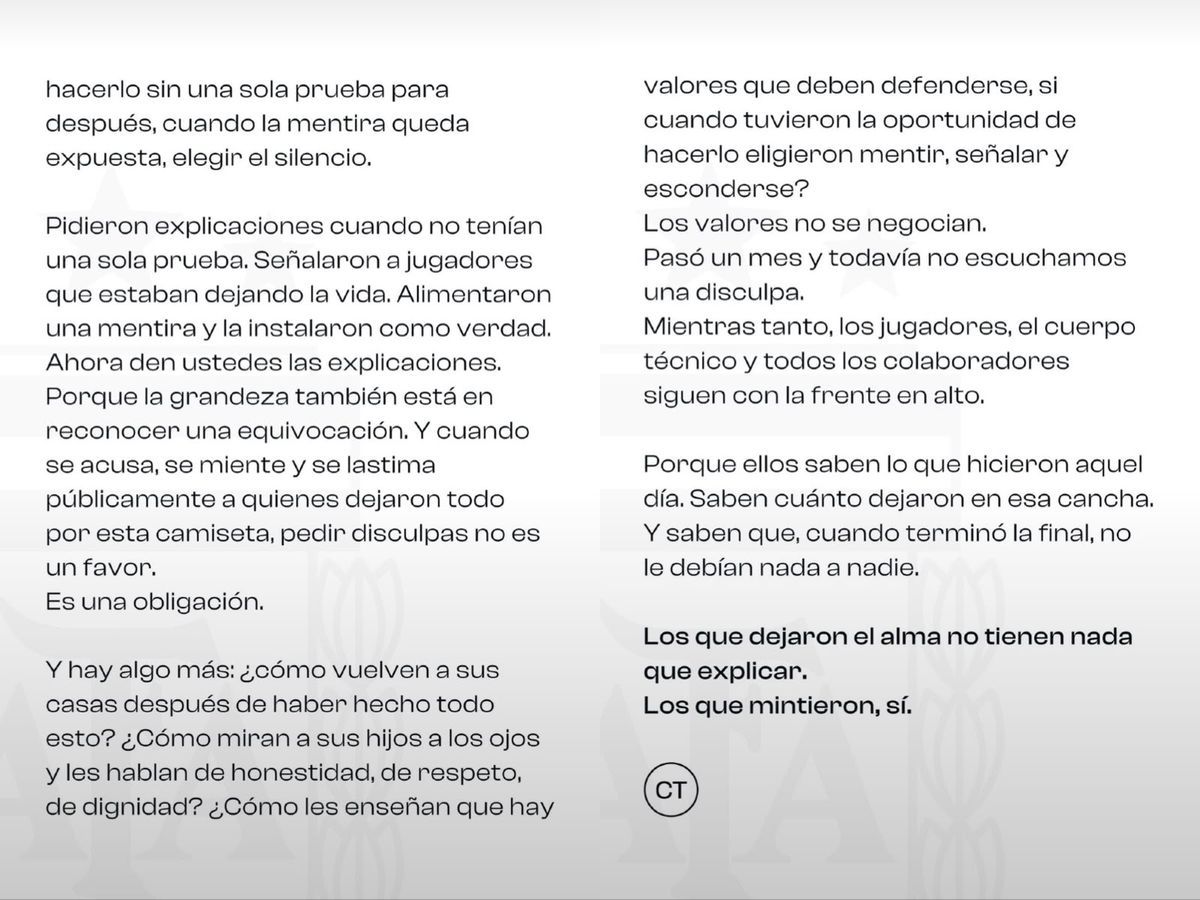 hacerlo sin una sola prueba para después, cuando la mentira queda expuesta, elegir el silencio.

Pidieron explicaciones cuando no tenían una sola prueba. Señalaron a jugadores que estaban dejando la vida. Alimentaron una mentira y la instalaron como verdad. Ahora den ustedes las explicaciones. Porque la grandeza también está en reconocer una equivocación. Y cuando se acusa, se miente y se lastima públicamente a quienes dejaron todo por esta camiseta, pedir disculpas no es un favor.
Es una obligación.

Y hay algo más: ¿cómo vuelven a sus casas después de haber hecho todo esto? ¿Cómo miran a sus hijos a los ojos y les hablan de honestidad, de respeto, de dignidad? ¿Cómo les enseñan que hay valores que deben defenderse, si cuando tuvieron la oportunidad de hacerlo eligieron mentir, señalar y esconderse?
Los valores no se negocian.
Pasó un mes y todavía no escuchamos una disculpa.
Mientras tanto, los jugadores, el cuerpo técnico y todos los colaboradores siguen con la frente en alto.

Porque ellos saben lo que hicieron aquel día. Saben cuánto dejaron en esa cancha. Y saben que, cuando terminó la final, no le debían nada a nadie.

Los que dejaron el alma no tienen nada que explicar.
Los que mintieron, sí.

CT